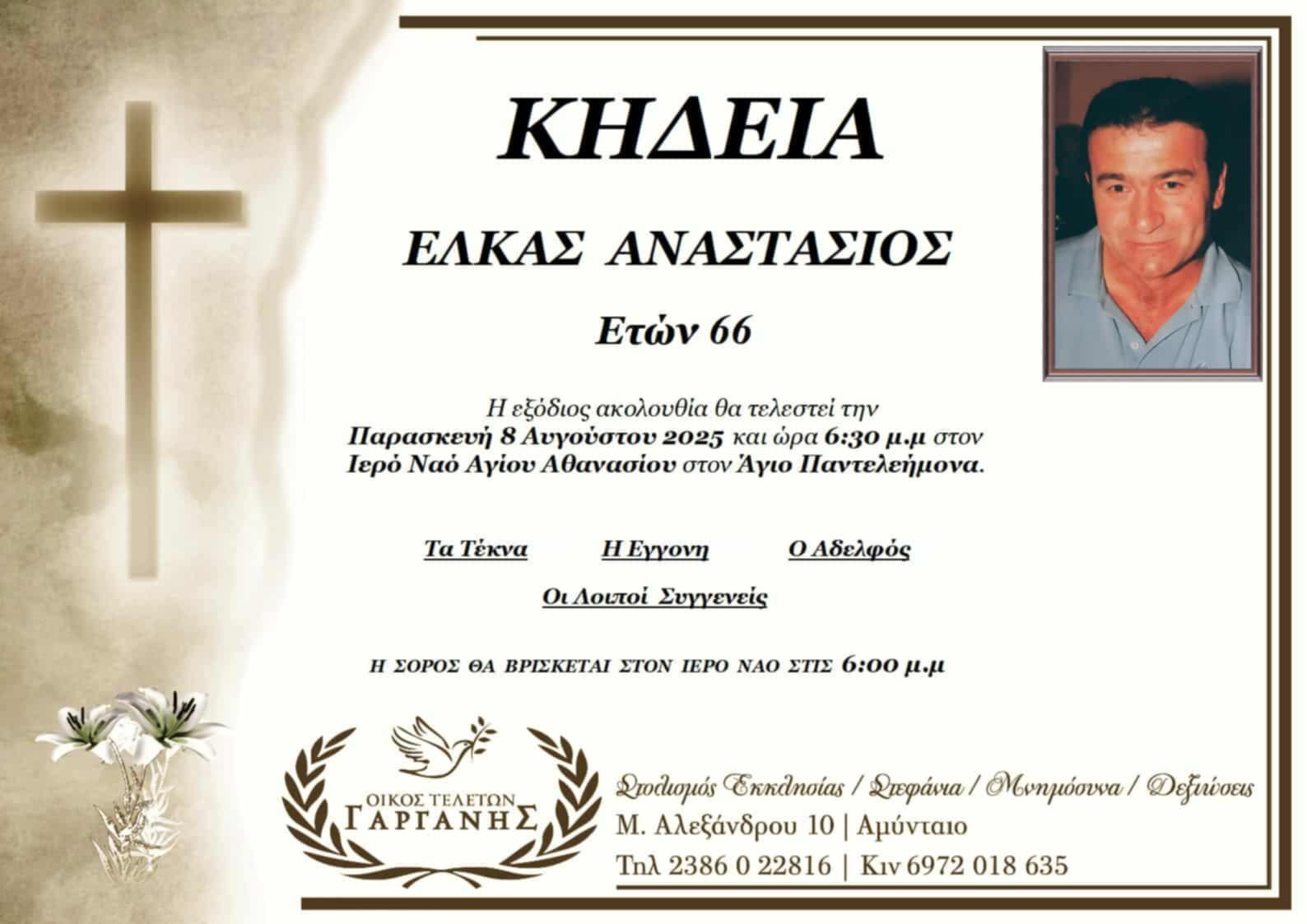 ΚΗΔΕΙΑ

ΕΛΚΑΣ ΑΝΑΣΤΑΣΙΟΣ

Ετών 66

Η εξόδιος ακολουθία θα τελεστεί την Παρασκευή 8 Αυγούστου 2025 και ώρα 6:30 μ.μ στον Ιερό Ναό Αγίου Αθανασίου στον Άγιο Παντελεήμονα.

Τα Τέκνα Η Εγγονη Ο Αδελφός

Οι Λοιποί Συγγενείς

Η ΣΟΡΟΣ ΘΑ ΒΡΙΣΚΕΤΑΙ ΣΤΟΝ ΙΕΡΟ ΝΑΟ ΣΤΙΣ 6:00 μ.μ

ΟΙΚΟΣ ΤΕΛΕΤΩΝ
ΓΑΡΓΑΝΗΣ

Στολισμός Εκκλησίας / Στεφάνια / Μνημόσυνα / Δεξιώσεις
Μ. Αλεξάνδρου 10 | Αμύνταιο
Τηλ 2386 0 22816 | Κιν 6972 018 635